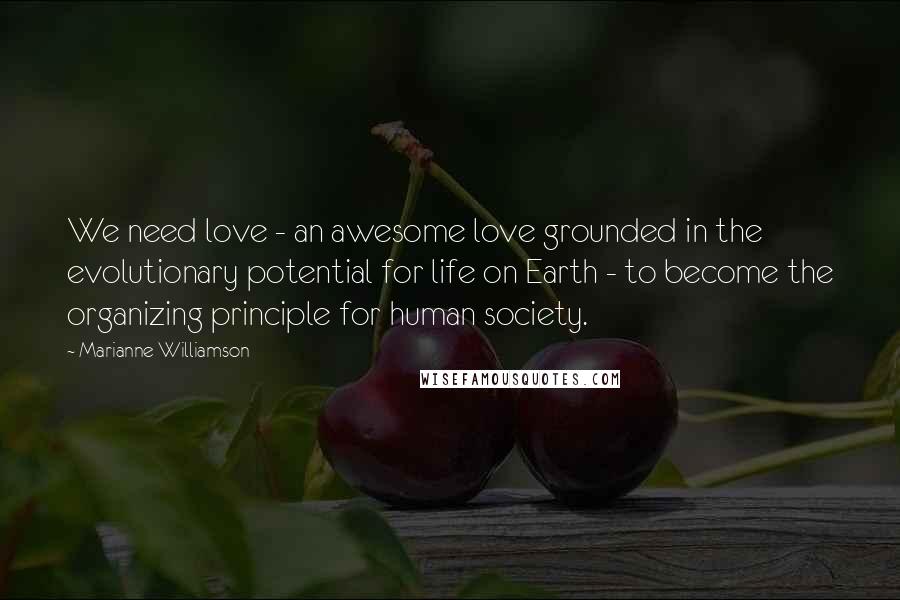 We need love - an awesome love grounded in the evolutionary potential for life on Earth - to become the organizing principle for human society.

~ Marianne Williamson

WISEFAMOUSQUOTES.COM